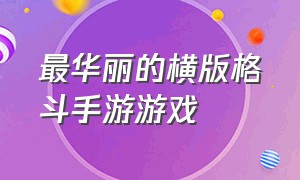 最华丽的横版格斗手游游戏